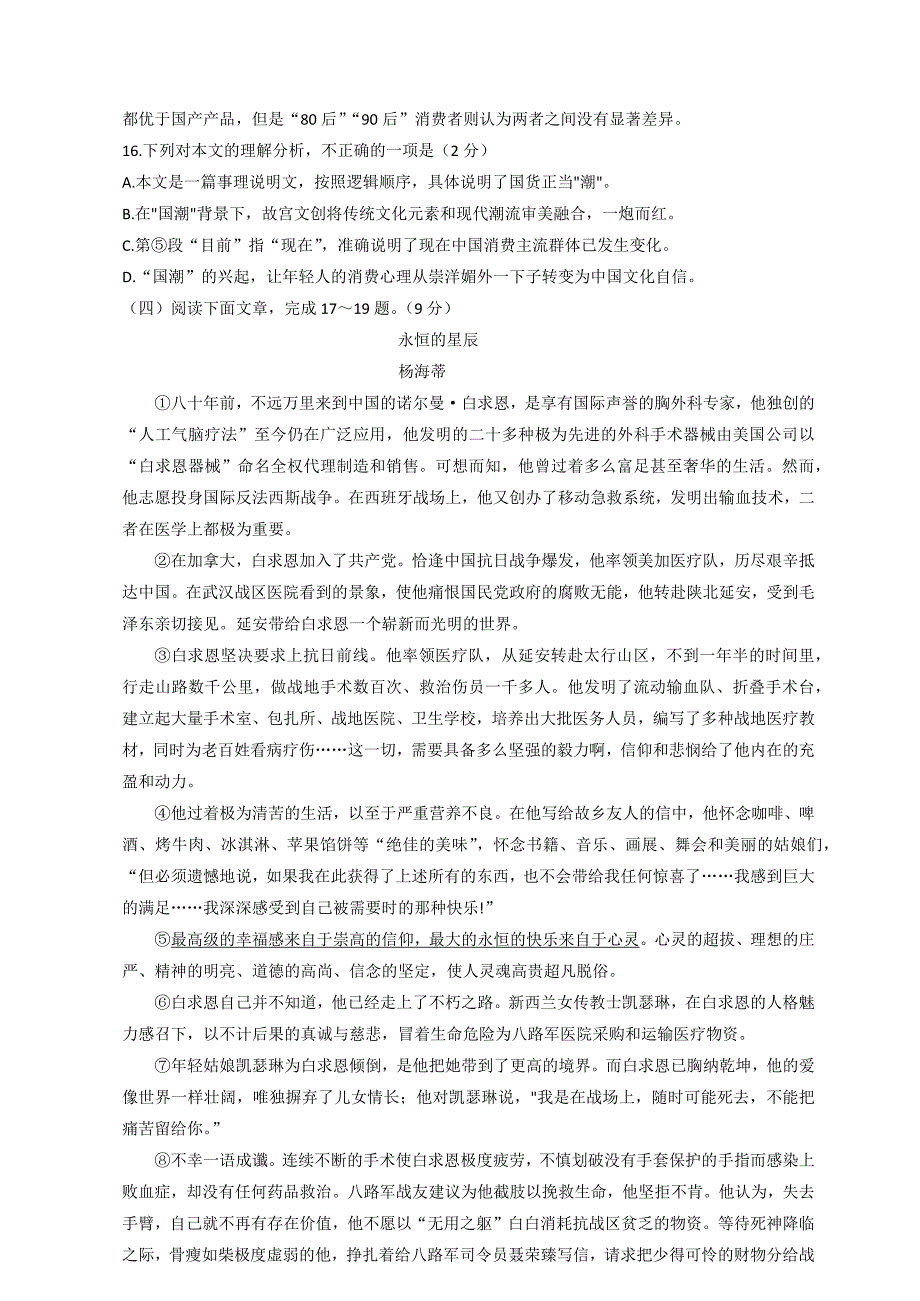 都优于国产产品，但是“80后”“90后”消费者则认为两者之间没有显著差异。

16.下列对本文的理解分析，不正确的一项是（2分）

A.本文是一篇事理说明文，按照逻辑顺序，具体说明了国货正当"潮"。

B.在"国潮"背景下，故宫文创将传统文化元素和现代潮流审美融合，一炮而红。

C.第⑤段“目前”指“现在”，准确说明了现在中国消费主流群体已发生变化。

D.“国潮”的兴起，让年轻人的消费心理从崇洋媚外一下子转变为中国文化自信。

（四）阅读下面文章，完成17～19题。（9分）

永恒的星辰

杨海蒂

①八十年前，不远万里来到中国的诺尔曼·白求恩，是享有国际声誉的胸外科专家，他独创的“人工气脑疗法”至今仍在广泛应用，他发明的二十多种极为先进的外科手术器械由美国公司以“白求恩器械”命名全权代理制造和销售。可想而知，他曾过着多么富足甚至奢华的生活。然而，他志愿投身国际反法西斯战争。在西班牙战场上，他又创办了移动急救系统，发明出输血技术，二者在医学上都极为重要。

②在加拿大，白求恩加入了共产党。恰逢中国抗日战争爆发，他率领美加医疗队，历尽艰辛抵达中国。在武汉战区医院看到的景象，使他痛恨国民党政府的腐败无能，他转赴陕北延安，受到毛泽东亲切接见。延安带给白求恩一个崭新而光明的世界。

③白求恩坚决要求上抗日前线。他率领医疗队，从延安转赴太行山区，不到一年半的时间里，行走山路数千公里，做战地手术数百次、救治伤员一千多人。他发明了流动输血队、折叠手术台，建立起大量手术室、包扎所、战地医院、卫生学校，培养出大批医务人员，编写了多种战地医疗教材，同时为老百姓看病疗伤……这一切，需要具备多么坚强的毅力啊，信仰和悲悯给了他内在的充盈和动力。

④他过着极为清苦的生活，以至于严重营养不良。在他写给故乡友人的信中，他怀念咖啡、啤酒、烤牛肉、冰淇淋、苹果馅饼等“绝佳的美味”，怀念书籍、音乐、画展、舞会和美丽的姑娘们，“但必须遗憾地说，如果我在此获得了上述所有的东西，也不会带给我任何惊喜了……我感到巨大的满足……我深深感受到自己被需要时的那种快乐!”

⑤最高级的幸福感来自于崇高的信仰，最大的永恒的快乐来自于心灵。心灵的超拔、理想的庄严、精神的明亮、道德的高尚、信念的坚定，使人灵魂高贵超凡脱俗。

⑥白求恩自己并不知道，他已经走上了不朽之路。新西兰女传教士凯瑟琳，在白求恩的人格魅力感召下，以不计后果的真诚与慈悲，冒着生命危险为八路军医院采购和运输医疗物资。

⑦年轻姑娘凯瑟琳为白求恩倾倒，是他把她带到了更高的境界。而白求恩已胸纳乾坤，他的爱像世界一样壮阔，唯独摒弃了儿女情长；他对凯瑟琳说，"我是在战场上，随时可能死去，不能把痛苦留给你。”

⑧不幸一语成谶。连续不断的手术使白求恩极度疲劳，不慎划破没有手套保护的手指而感染上败血症，却没有任何药品救治。八路军战友建议为他截肢以挽救生命，他坚拒不肯。他认为，失去手臂，自己就不再有存在价值，他不愿以“无用之躯”白白消耗抗战区贫乏的物资。等待死神降临之际，骨瘦如柴极度虚弱的他，挣扎着给八路军司令员聂荣臻写信，请求把少得可怜的财物分给战